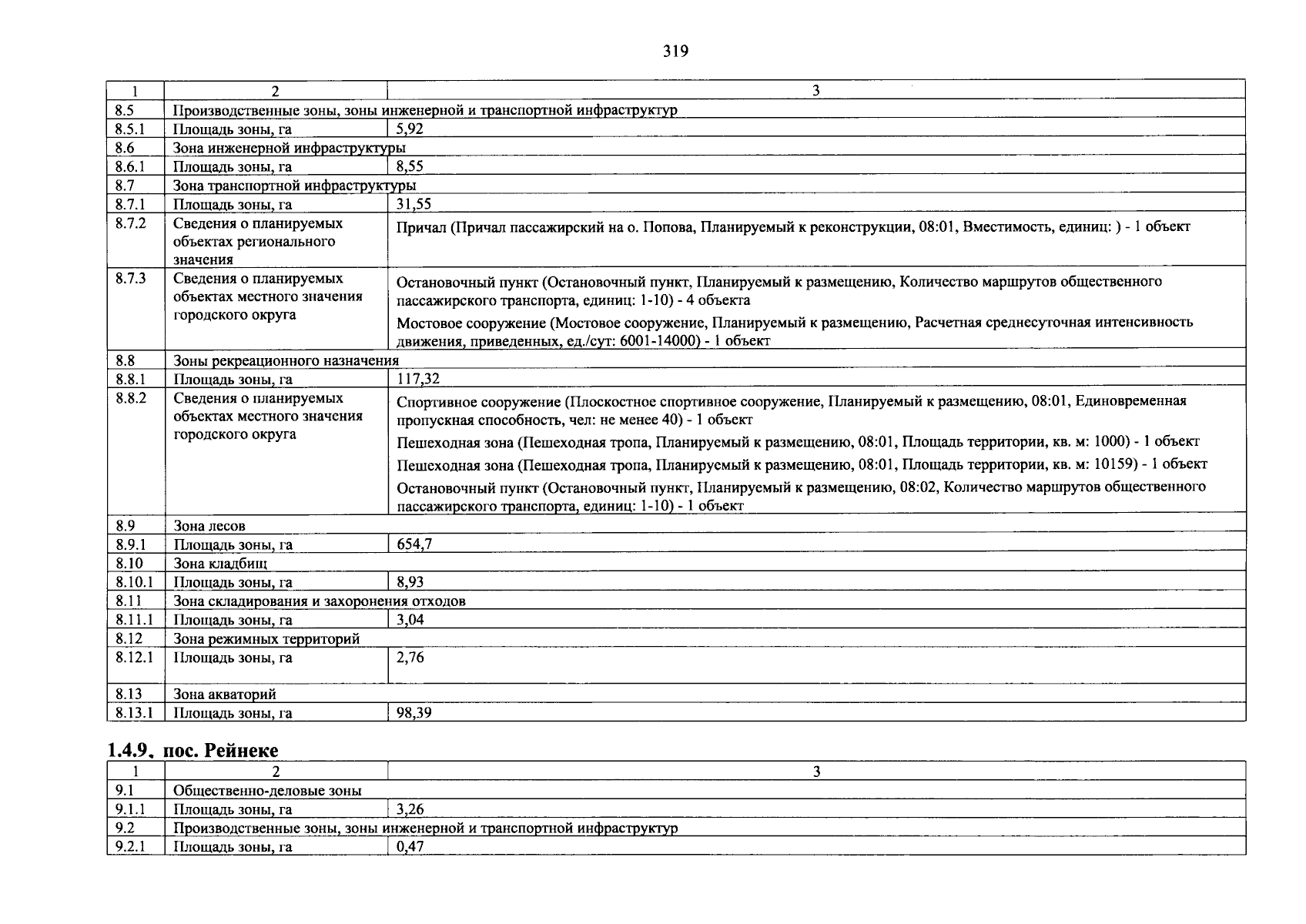 319

| 1 | 2 | 3 |
|---|---|---|
| 8.5 | Производственные зоны, зоны инженерной и транспортной инфраструктур | |
| 8.5.1 | Площадь зоны, га | 5,92 |
| 8.6 | Зона инженерной инфраструктуры | |
| 8.6.1 | Площадь зоны, га | 8,55 |
| 8.7 | Зона транспортной инфраструктуры | |
| 8.7.1 | Площадь зоны, га | 31,55 |
| 8.7.2 | Сведения о планируемых объектах регионального значения | Причал (Причал пассажирский на о. Попова, Планируемый к реконструкции, 08:01, Вместимость, единиц: ) - 1 объект |
| 8.7.3 | Сведения о планируемых объектах местного значения городского округа | Остановочный пункт (Остановочный пункт, Планируемый к размещению, Количество маршрутов общественного пассажирского транспорта, единиц: 1-10) - 4 объекта Мостовое сооружение (Мостовое сооружение, Планируемый к размещению, Расчетная среднесуточная интенсивность движения, приведенных, ед./сут: 6001-14000) - 1 объект |
| 8.8 | Зоны рекреационного назначения | |
| 8.8.1 | Площадь зоны, га | 117,32 |
| 8.8.2 | Сведения о планируемых объектах местного значения городского округа | Спортивное сооружение (Плоскостное спортивное сооружение, Планируемый к размещению, 08:01, Единовременная пропускная способность, чел: не менее 40) - 1 объект Пешеходная зона (Пешеходная тропа, Планируемый к размещению, 08:01, Площадь территории, кв. м: 1000) - 1 объект Пешеходная зона (Пешеходная тропа, Планируемый к размещению, 08:01, Площадь территории, кв. м: 10159) - 1 объект Остановочный пункт (Остановочный пункт, Планируемый к размещению, 08:02, Количество маршрутов общественного пассажирского транспорта, единиц: 1-10) - 1 объект |
| 8.9 | Зона лесов | |
| 8.9.1 | Площадь зоны, га | 654,7 |
| 8.10 | Зона кладбищ | |
| 8.10.1 | Площадь зоны, га | 8,93 |
| 8.11 | Зона складирования и захоронения отходов | |
| 8.11.1 | Площадь зоны, га | 3,04 |
| 8.12 | Зона режимных территорий | |
| 8.12.1 | Площадь зоны, га | 2,76 |
| 8.13 | Зона акваторий | |
| 8.13.1 | Площадь зоны, га | 98,39 |

1.4.9. пос. Рейнеке

| 1 | 2 | 3 |
|---|---|---|
| 9.1 | Общественно-деловые зоны | |
| 9.1.1 | Площадь зоны, га | 3,26 |
| 9.2 | Производственные зоны, зоны инженерной и транспортной инфраструктур | |
| 9.2.1 | Площадь зоны, га | 0,47 |